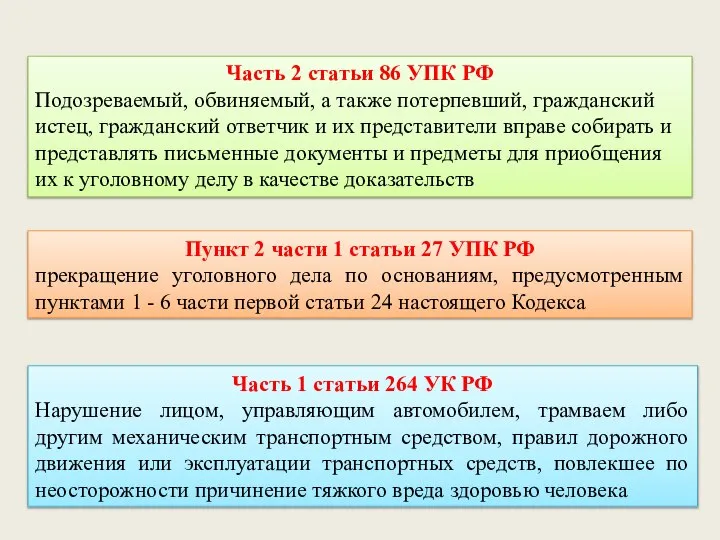 Часть 2 статьи 86 УПК РФ
Подозреваемый, обвиняемый, а также потерпевший, гражданский истец, гражданский ответчик и их представители вправе собирать и представлять письменные документы и предметы для приобщения их к уголовному делу в качестве доказательств

Пункт 2 части 1 статьи 27 УПК РФ
прекращение уголовного дела по основаниям, предусмотренным пунктами 1 - 6 части первой статьи 24 настоящего Кодекса

Часть 1 статьи 264 УК РФ
Нарушение лицом, управляющим автомобилем, трамваем либо другим механическим транспортным средством, правил дорожного движения или эксплуатации транспортных средств, повлекшее по неосторожности причинение тяжкого вреда здоровью человека